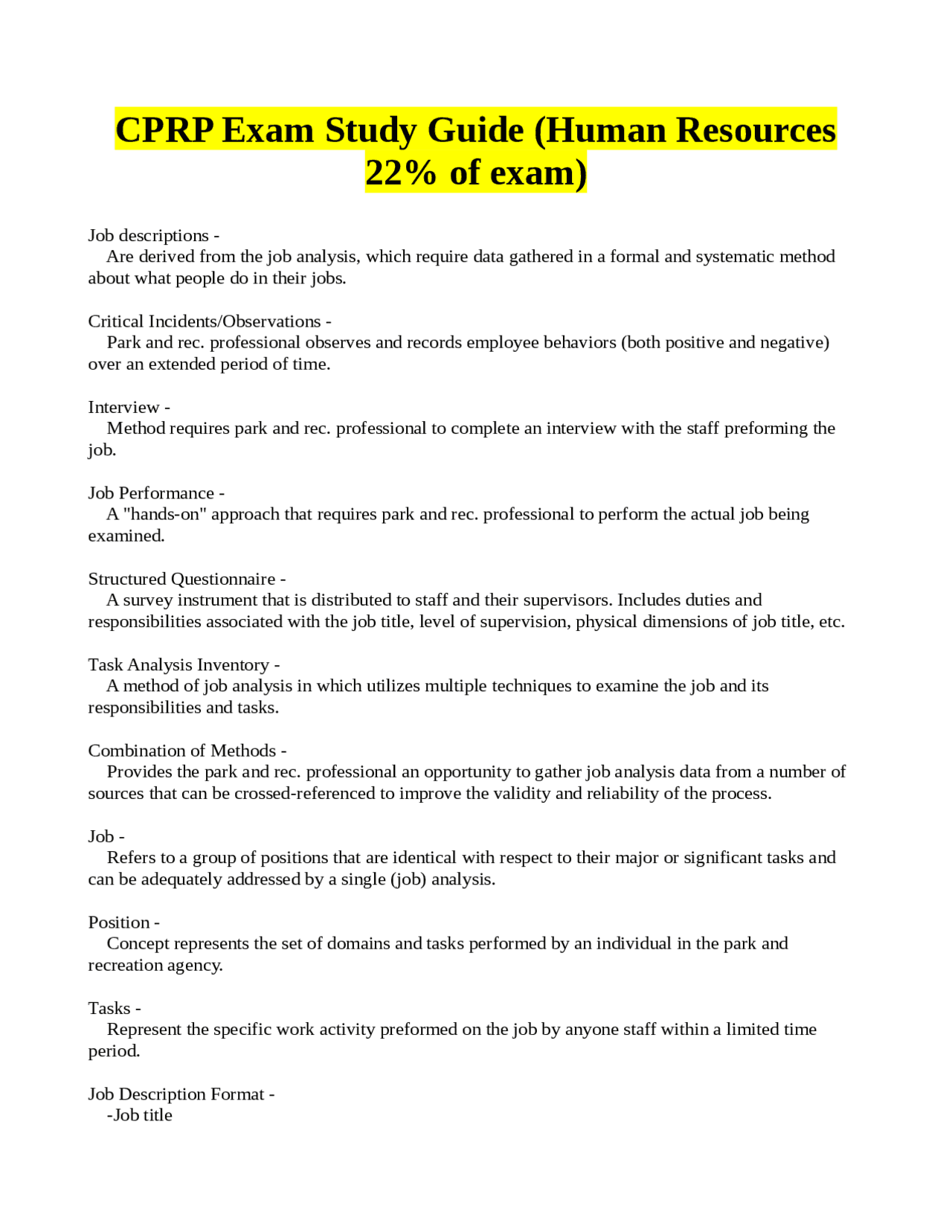 CPRP Exam Study Guide (Human Resources 22% of exam)

Job descriptions -
Are derived from the job analysis, which require data gathered in a formal and systematic method about what people do in their jobs.

Critical Incidents/Observations -
Park and rec. professional observes and records employee behaviors (both positive and negative) over an extended period of time.

Interview -
Method requires park and rec. professional to complete an interview with the staff preforming the job.

Job Performance -
A "hands-on" approach that requires park and rec. professional to perform the actual job being examined.

Structured Questionnaire -
A survey instrument that is distributed to staff and their supervisors. Includes duties and responsibilities associated with the job title, level of supervision, physical dimensions of job title, etc.

Task Analysis Inventory -
A method of job analysis in which utilizes multiple techniques to examine the job and its responsibilities and tasks.

Combination of Methods -
Provides the park and rec. professional an opportunity to gather job analysis data from a number of sources that can be crossed-referenced to improve the validity and reliability of the process.

Job -
Refers to a group of positions that are identical with respect to their major or significant tasks and can be adequately addressed by a single (job) analysis.

Position -
Concept represents the set of domains and tasks performed by an individual in the park and recreation agency.

Tasks -
Represent the specific work activity preformed on the job by anyone staff within a limited time period.

Job Description Format -
-Job title